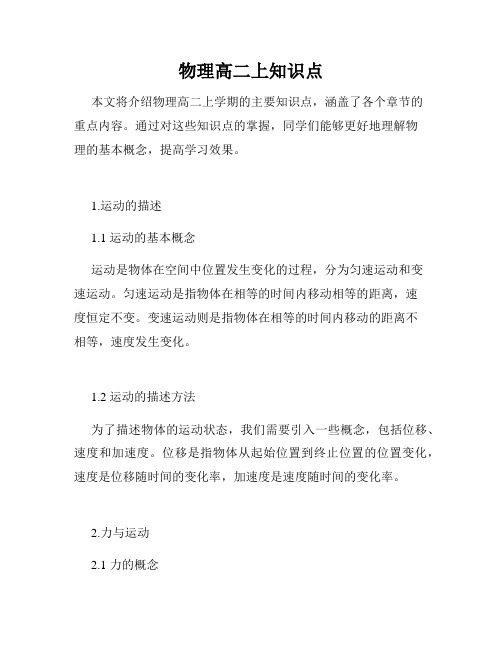 物理高二上知识点

本文将介绍物理高二上学期的主要知识点，涵盖了各个章节的重点内容。通过对这些知识点的掌握，同学们能够更好地理解物理的基本概念，提高学习效果。

1.运动的描述

1.1 运动的基本概念

运动是物体在空间中位置发生变化的过程，分为匀速运动和变速运动。匀速运动是指物体在相等的时间内移动相等的距离，速度恒定不变。变速运动则是指物体在相等的时间内移动的距离不相等，速度发生变化。

1.2 运动的描述方法

为了描述物体的运动状态，我们需要引入一些概念，包括位移、速度和加速度。位移是指物体从起始位置到终止位置的位置变化，速度是位移随时间的变化率，加速度是速度随时间的变化率。

2.力与运动

2.1 力的概念